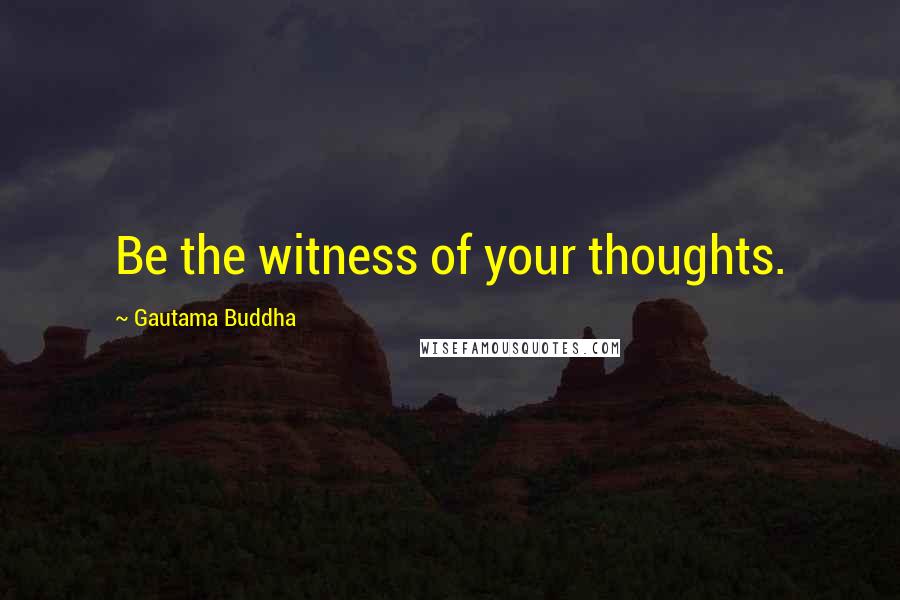 Be the witness of your thoughts.

~ Gautama Buddha

WISEFAMOUSQUOTES.COM